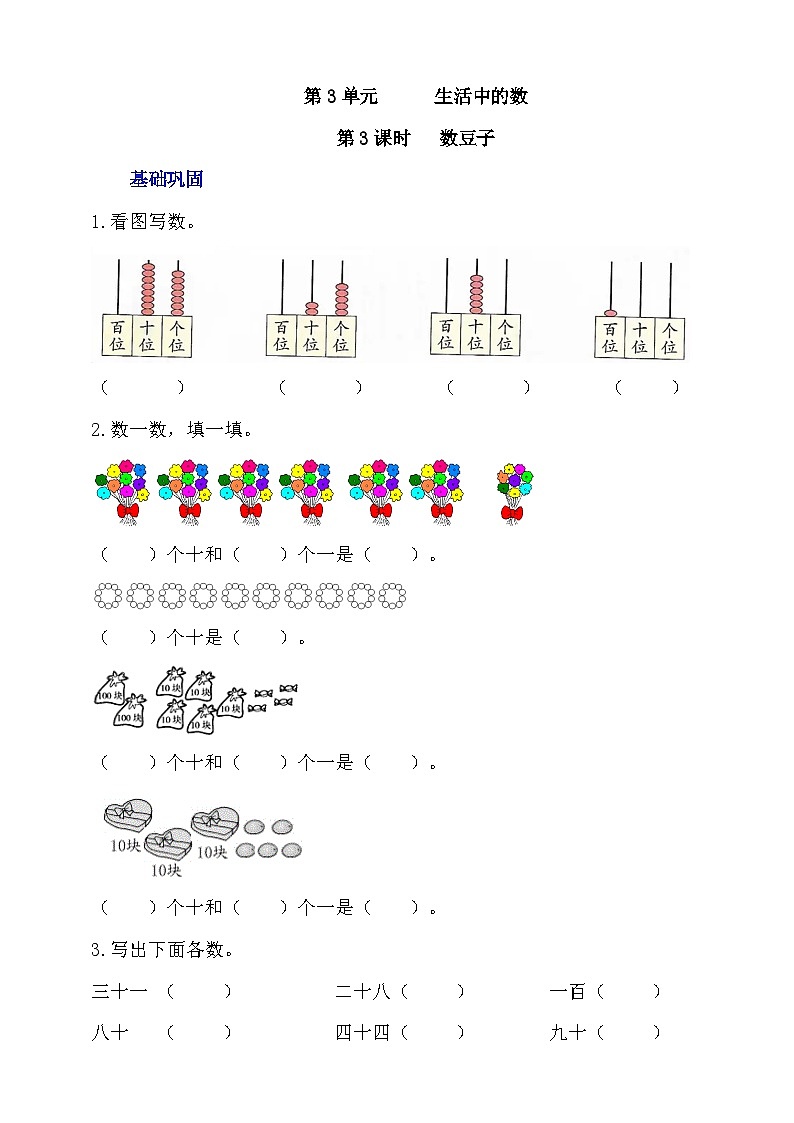 第 3 单元　　生活中的数

第 3 课时　　数豆子

基础巩固

1.看图写数。

百位 十位 个位　　百位 十位 个位　　百位 十位 个位　　百位 十位 个位

（　　）　　（　　）　　（　　）　　（　　）

2.数一数，填一填。

（　　）个十和（　　）个一是（　　）。

（　　）个十是（　　）。

100块　100块　10块　10块　10块　10块　10块

（　　）个十和（　　）个一是（　　）。

10块　10块　10块

（　　）个十和（　　）个一是（　　）。

3.写出下面各数。

三十一（　　）　　二十八（　　）　　一百（　　）

八十（　　）　　四十四（　　）　　九十（　　）